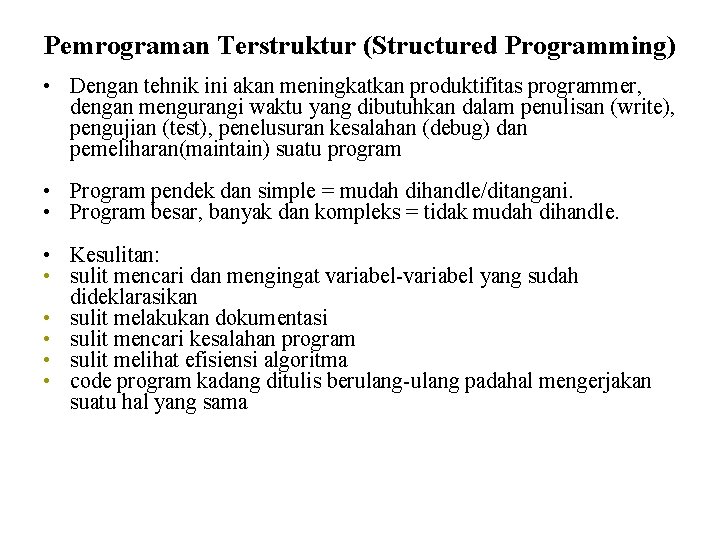 Pemrograman Terstruktur (Structured Programming)

• Dengan tehnik ini akan meningkatkan produktifitas programmer, dengan mengurangi waktu yang dibutuhkan dalam penulisan (write), pengujian (test), penelusuran kesalahan (debug) dan pemeliharan(maintain) suatu program

• Program pendek dan simple = mudah dihandle/ditangani.
• Program besar, banyak dan kompleks = tidak mudah dihandle.

• Kesulitan:
• sulit mencari dan mengingat variabel-variabel yang sudah dideklarasikan
• sulit melakukan dokumentasi
• sulit mencari kesalahan program
• sulit melihat efisiensi algoritma
• code program kadang ditulis berulang-ulang padahal mengerjakan suatu hal yang sama